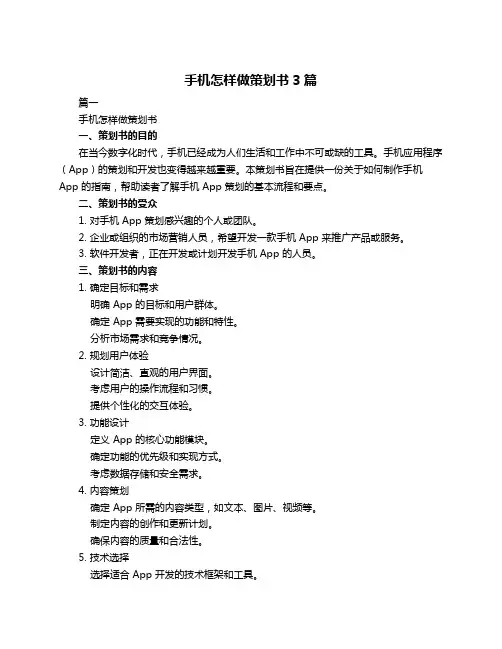 手机怎样做策划书 3 篇

篇一

手机怎样做策划书

一、策划书的目的

在当今数字化时代，手机已经成为人们生活和工作中不可或缺的工具。手机应用程序（App）的策划和开发也变得越来越重要。本策划书旨在提供一份关于如何制作手机 App 的指南，帮助读者了解手机 App 策划的基本流程和要点。

二、策划书的受众

1. 对手机 App 策划感兴趣的个人或团队。

2. 企业或组织的市场营销人员，希望开发一款手机 App 来推广产品或服务。

3. 软件开发者，正在开发或计划开发手机 App 的人员。

三、策划书的内容

1. 确定目标和需求

明确 App 的目标和用户群体。

确定 App 需要实现的功能和特性。

分析市场需求和竞争情况。

2. 规划用户体验

设计简洁、直观的用户界面。

考虑用户的操作流程和习惯。

提供个性化的交互体验。

3. 功能设计

定义 App 的核心功能模块。

确定功能的优先级和实现方式。

考虑数据存储和安全需求。

4. 内容策划

确定 App 所需的内容类型，如文本、图片、视频等。

制定内容的创作和更新计划。

确保内容的质量和合法性。

5. 技术选择

选择适合 App 开发的技术框架和工具。